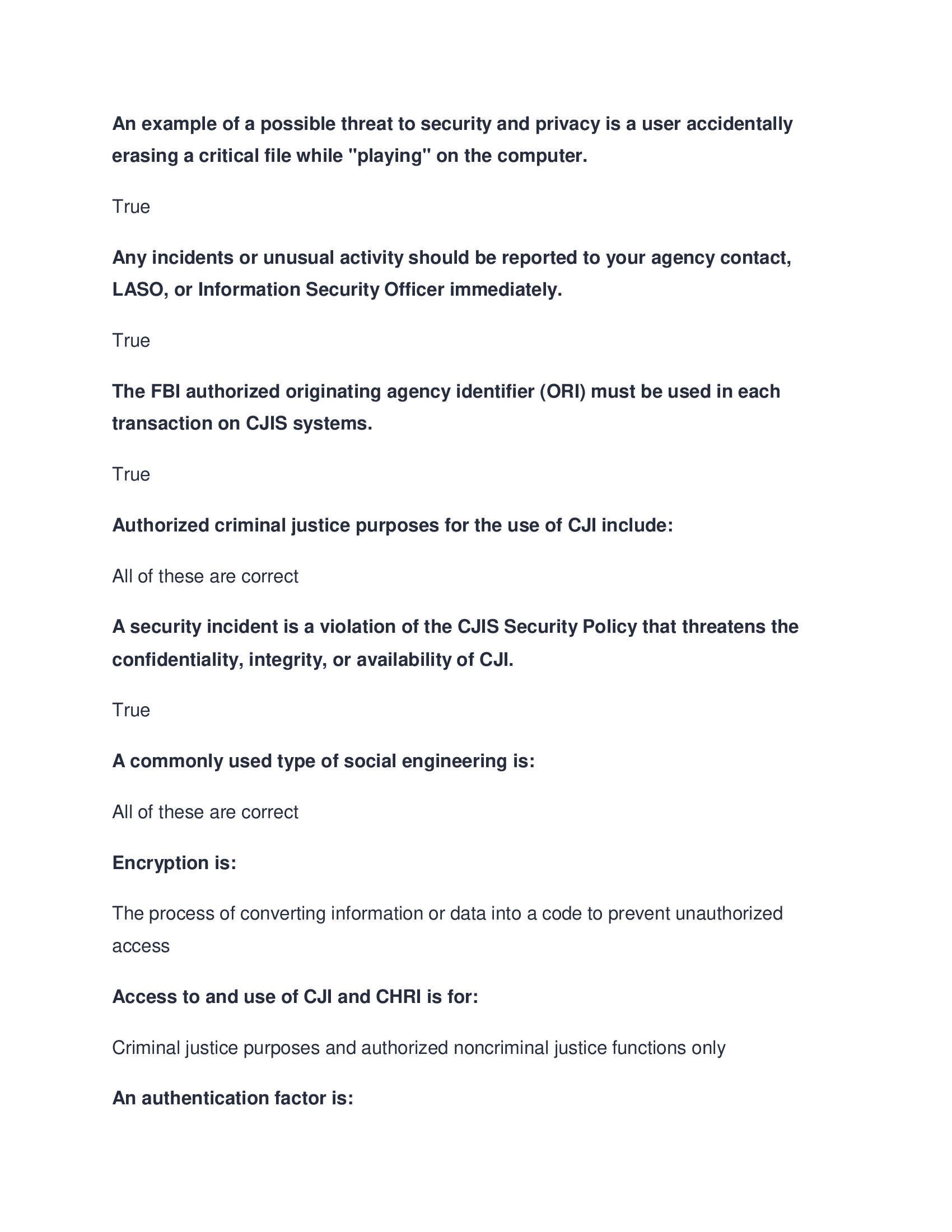 An example of a possible threat to security and privacy is a user accidentally erasing a critical file while "playing" on the computer.

True

Any incidents or unusual activity should be reported to your agency contact, LASO, or Information Security Officer immediately.

True

The FBI authorized originating agency identifier (ORI) must be used in each transaction on CJIS systems.

True

Authorized criminal justice purposes for the use of CJI include:

All of these are correct

A security incident is a violation of the CJIS Security Policy that threatens the confidentiality, integrity, or availability of CJI.

True

A commonly used type of social engineering is:

All of these are correct

Encryption is:

The process of converting information or data into a code to prevent unauthorized access

Access to and use of CJI and CHRI is for:

Criminal justice purposes and authorized noncriminal justice functions only

An authentication factor is: